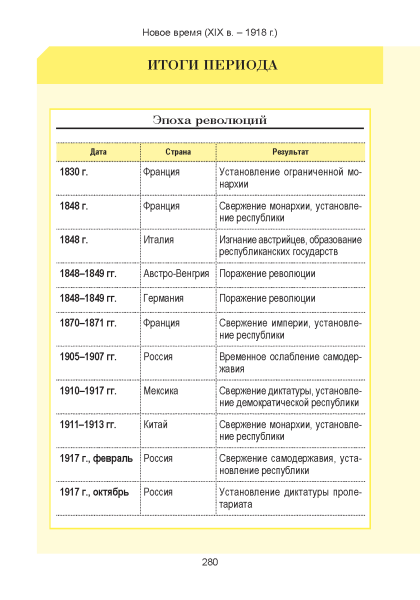 Новое время (XIX в. – 1918 г.)

ИТОГИ ПЕРИОДА

Эпоха революций

| Дата | Страна | Результат |
|---|---|---|
| 1830 г. | Франция | Установление ограниченной монархии |
| 1848 г. | Франция | Свержение монархии, установление республики |
| 1848 г. | Италия | Изгнание австрийцев, образование республиканских государств |
| 1848–1849 гг. | Австро-Венгрия | Поражение революции |
| 1848–1849 гг. | Германия | Поражение революции |
| 1870–1871 гг. | Франция | Свержение империи, установление республики |
| 1905–1907 гг. | Россия | Временное ослабление самодержавия |
| 1910–1917 гг. | Мексика | Свержение диктатуры, установление демократической республики |
| 1911–1913 гг. | Китай | Свержение монархии, установление республики |
| 1917 г., февраль | Россия | Свержение самодержавия, установление республики |
| 1917 г., октябрь | Россия | Установление диктатуры пролетариата |

280